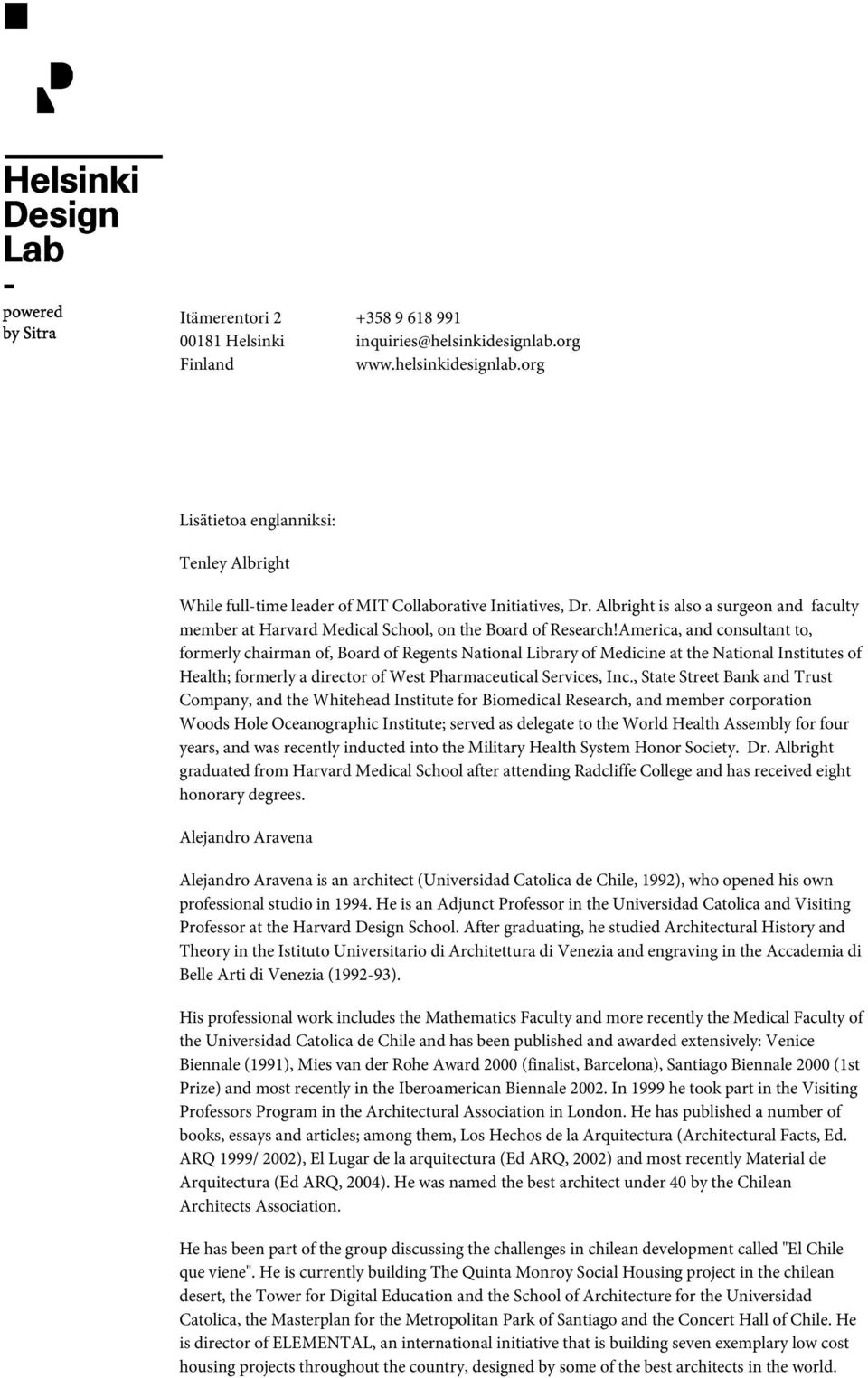 Helsinki Design Lab
-
powered by Sitra

Itämerentori 2
00181 Helsinki
Finland

+358 9 618 991
inquiries@helsinkidesignlab.org
www.helsinkidesignlab.org

Lisätietoa englanniksi:

Tenley Albright

While full-time leader of MIT Collaborative Initiatives, Dr. Albright is also a surgeon and faculty member at Harvard Medical School, on the Board of Research!America, and consultant to, formerly chairman of, Board of Regents National Library of Medicine at the National Institutes of Health; formerly a director of West Pharmaceutical Services, Inc., State Street Bank and Trust Company, and the Whitehead Institute for Biomedical Research, and member corporation Woods Hole Oceanographic Institute; served as delegate to the World Health Assembly for four years, and was recently inducted into the Military Health System Honor Society. Dr. Albright graduated from Harvard Medical School after attending Radcliffe College and has received eight honorary degrees.

Alejandro Aravena

Alejandro Aravena is an architect (Universidad Catolica de Chile, 1992), who opened his own professional studio in 1994. He is an Adjunct Professor in the Universidad Catolica and Visiting Professor at the Harvard Design School. After graduating, he studied Architectural History and Theory in the Istituto Universitario di Architettura di Venezia and engraving in the Accademia di Belle Arti di Venezia (1992-93).

His professional work includes the Mathematics Faculty and more recently the Medical Faculty of the Universidad Catolica de Chile and has been published and awarded extensively: Venice Biennale (1991), Mies van der Rohe Award 2000 (finalist, Barcelona), Santiago Biennale 2000 (1st Prize) and most recently in the Iberoamerican Biennale 2002. In 1999 he took part in the Visiting Professors Program in the Architectural Association in London. He has published a number of books, essays and articles; among them, Los Hechos de la Arquitectura (Architectural Facts, Ed. ARQ 1999/ 2002), El Lugar de la arquitectura (Ed ARQ, 2002) and most recently Material de Arquitectura (Ed ARQ, 2004). He was named the best architect under 40 by the Chilean Architects Association.

He has been part of the group discussing the challenges in chilean development called "El Chile que viene". He is currently building The Quinta Monroy Social Housing project in the chilean desert, the Tower for Digital Education and the School of Architecture for the Universidad Catolica, the Masterplan for the Metropolitan Park of Santiago and the Concert Hall of Chile. He is director of ELEMENTAL, an international initiative that is building seven exemplary low cost housing projects throughout the country, designed by some of the best architects in the world.